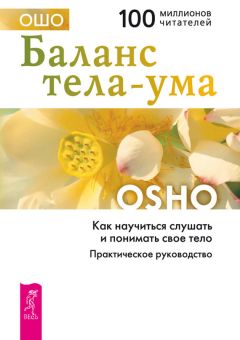 ОШО

100 миллионов читателей

Баланс тела-ума

OSHO

Как научиться слушать и понимать свое тело

Практическое руководство

ВЕСЬ